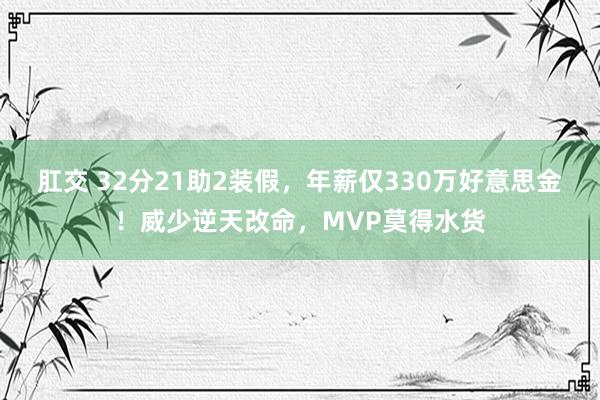 肛交 32分21助2装假，年薪仅330万好意思金！威少逆天改命，MVP莫得水货